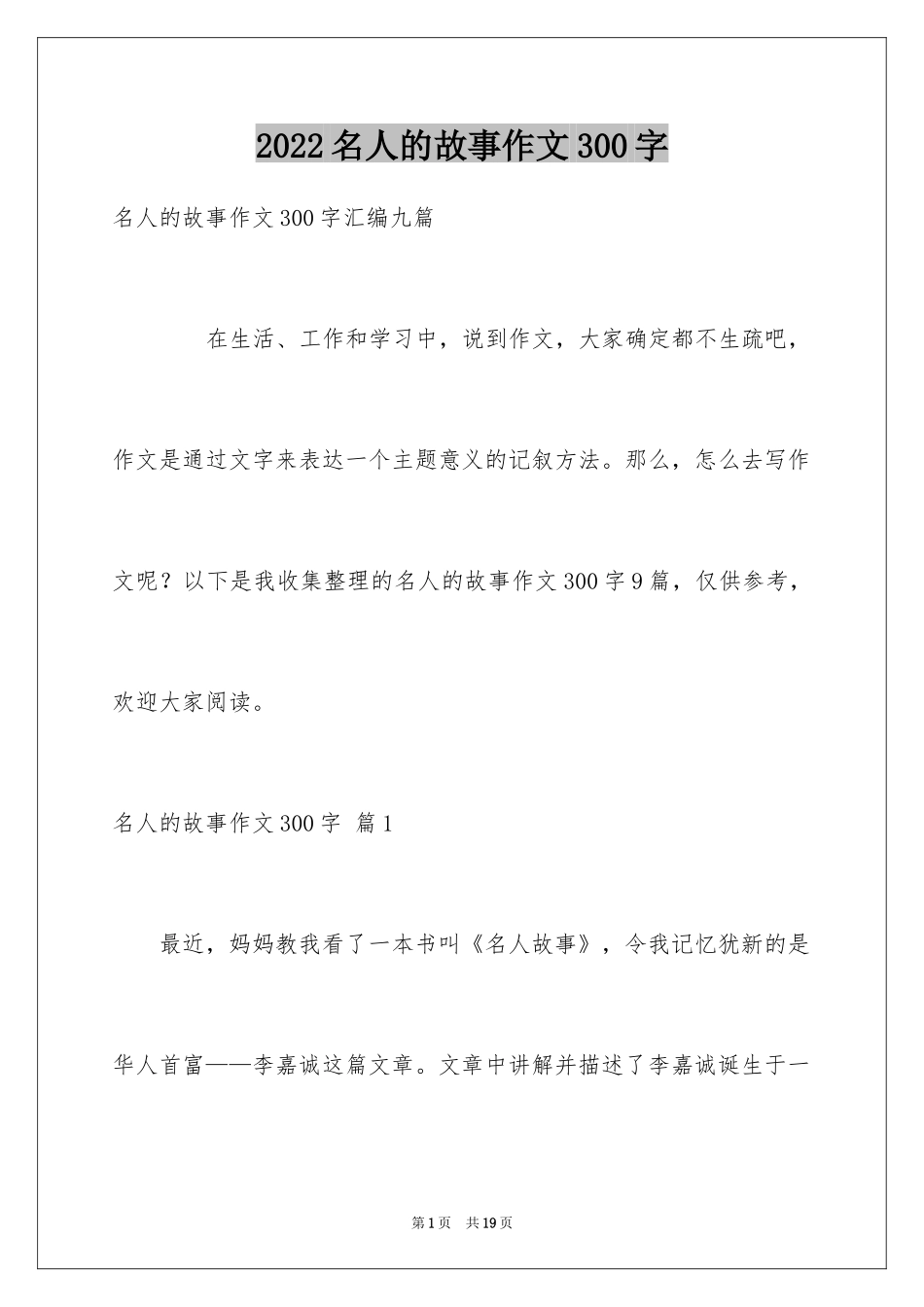 2022名人的故事作文300字

名人的故事作文300字汇编九篇

在生活、工作和学习中，说到作文，大家确定都不生疏吧，作文是通过文字来表达一个主题意义的记叙方法。那么，怎么去写作文呢？以下是我收集整理的名人的故事作文300字9篇，仅供参考，欢迎大家阅读。

名人的故事作文300字 篇1

最近，妈妈教我看了一本书叫《名人故事》，令我记忆犹新的是华人首富——李嘉诚这篇文章。文章中讲解并描述了李嘉诚诞生于一

第1页 共19页